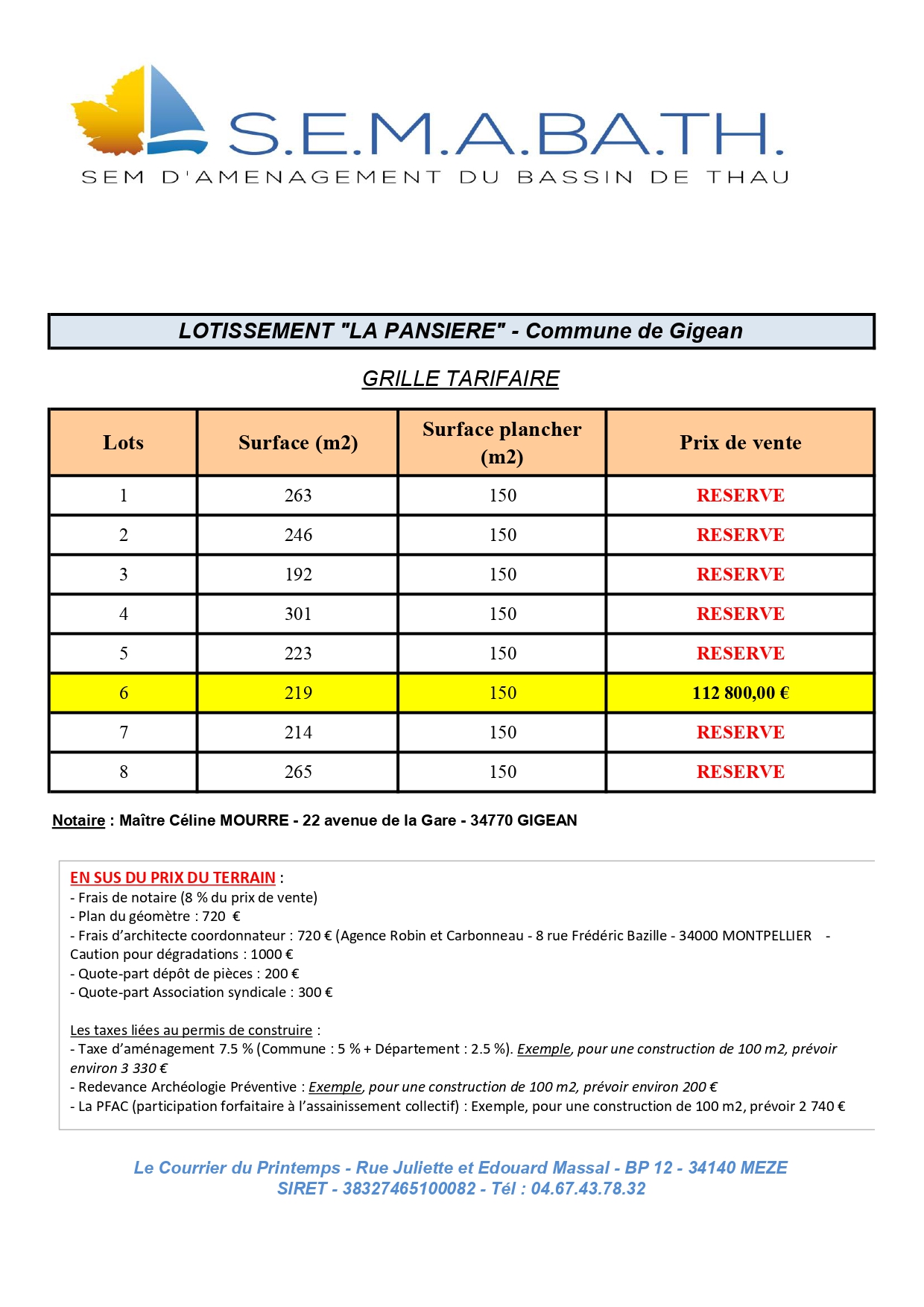 S.E.M.A.BA.TH.
SEM D'AMENAGEMENT DU BASSIN DE THAU

LOTISSEMENT "LA PANSIERE" - Commune de Gigean

GRILLE TARIFAIRE

| Lots | Surface (m2) | Surface plancher (m2) | Prix de vente |
|---|---|---|---|
| 1 | 263 | 150 | RESERVE |
| 2 | 246 | 150 | RESERVE |
| 3 | 192 | 150 | RESERVE |
| 4 | 301 | 150 | RESERVE |
| 5 | 223 | 150 | RESERVE |
| 6 | 219 | 150 | 112 800,00 € |
| 7 | 214 | 150 | RESERVE |
| 8 | 265 | 150 | RESERVE |

Notaire : Maître Céline MOURRE - 22 avenue de la Gare - 34770 GIGEAN

EN SUS DU PRIX DU TERRAIN :
- Frais de notaire (8 % du prix de vente)
- Plan du géomètre : 720 €
- Frais d'architecte coordonnateur : 720 € (Agence Robin et Carbonneau - 8 rue Frédéric Bazille - 34000 MONTPELLIER - Caution pour dégradations : 1000 €
- Quote-part dépôt de pièces : 200 €
- Quote-part Association syndicale : 300 €

Les taxes liées au permis de construire :
- Taxe d'aménagement 7.5 % (Commune : 5 % + Département : 2.5 %). Exemple, pour une construction de 100 m2, prévoir environ 3 330 €
- Redevance Archéologie Préventive : Exemple, pour une construction de 100 m2, prévoir environ 200 €
- La PFAC (participation forfaitaire à l'assainissement collectif) : Exemple, pour une construction de 100 m2, prévoir 2 740 €

Le Courrier du Printemps - Rue Juliette et Edouard Massal - BP 12 - 34140 MEZE
SIRET - 38327465100082 - Tél : 04.67.43.78.32